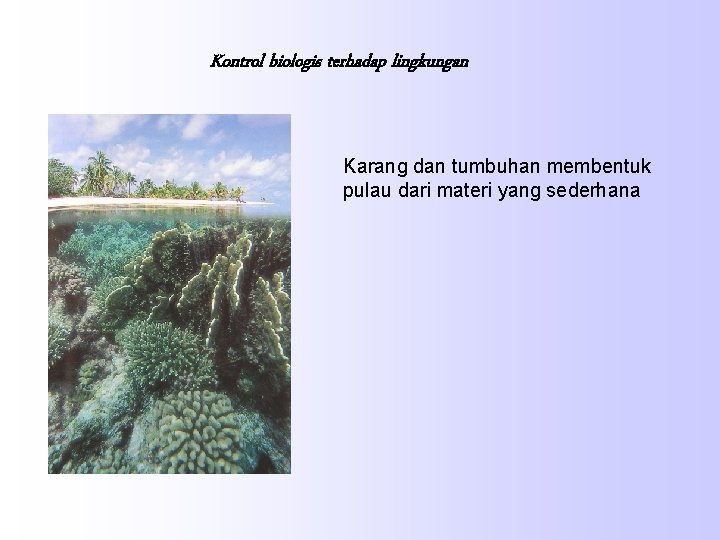 Kontrol biologis terhadap lingkungan

Karang dan tumbuhan membentuk pulau dari materi yang sederhana